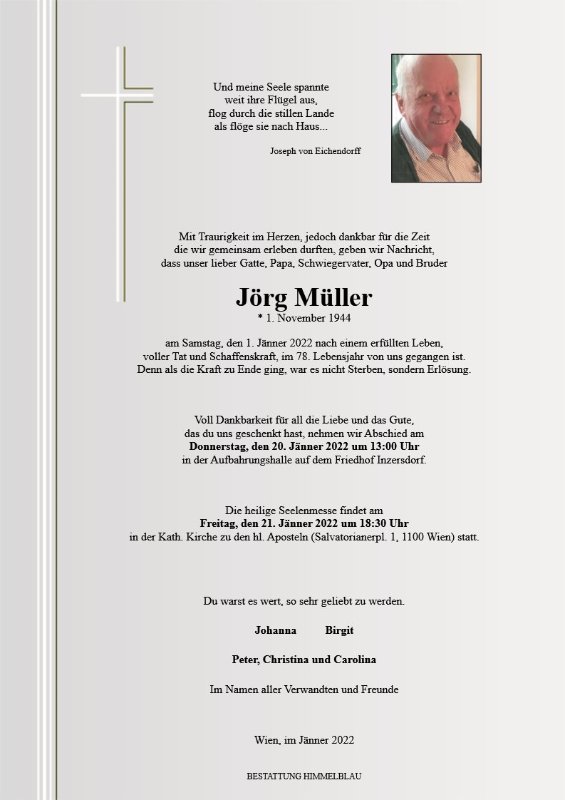 Und meine Seele spannte
weit ihre Flügel aus,
flog durch die stillen Lande
als flöge sie nach Haus...

Joseph von Eichendorff

Mit Traurigkeit im Herzen, jedoch dankbar für die Zeit
die wir gemeinsam erleben durften, geben wir Nachricht,
dass unser lieber Gatte, Papa, Schwiegervater, Opa und Bruder

Jörg Müller
* 1. November 1944

am Samstag, den 1. Jänner 2022 nach einem erfüllten Leben,
voller Tat und Schaffenskraft, im 78. Lebensjahr von uns gegangen ist.
Denn als die Kraft zu Ende ging, war es nicht Sterben, sondern Erlösung.

Voll Dankbarkeit für all die Liebe und das Gute,
das du uns geschenkt hast, nehmen wir Abschied am
Donnerstag, den 20. Jänner 2022 um 13:00 Uhr
in der Aufbahrungshalle auf dem Friedhof Inzersdorf.

Die heilige Seelenmesse findet am
Freitag, den 21. Jänner 2022 um 18:30 Uhr
in der Kath. Kirche zu den hl. Aposteln (Salvatorianerpl. 1, 1100 Wien) statt.

Du warst es wert, so sehr geliebt zu werden.

Johanna Birgit

Peter, Christina und Carolina

Im Namen aller Verwandten und Freunde

Wien, im Jänner 2022

BESTATTUNG HIMMELBLAU